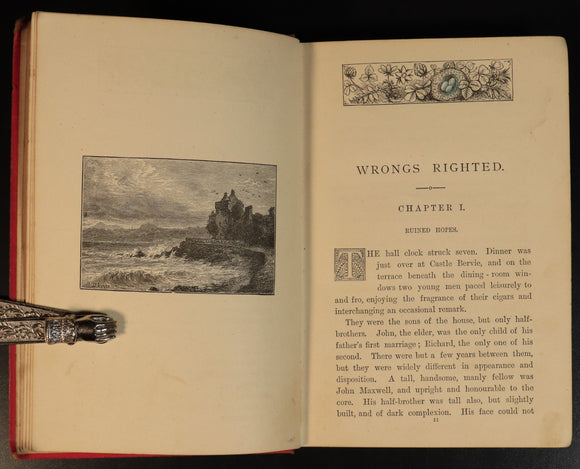 WRONGS RIGHTED.

CHAPTER I.

RUINED HOPES.

THE hall clock struck seven. Dinner was just over at Castle Bervie, and on the terrace beneath the dining-room windows two young men paced leisurely to and fro, enjoying the fragrance of their cigars and interchanging an occasional remark.

They were the sons of the house, but only half-brothers. John, the elder, was the only child of his father's first marriage; Richard, the only one of his second. There were but a few years between them, but they were widely different in appearance and disposition. A tall, handsome, manly fellow was John Maxwell, and upright and honourable to the core. His half-brother was tall also, but slightly built, and of dark complexion. His face could not

11